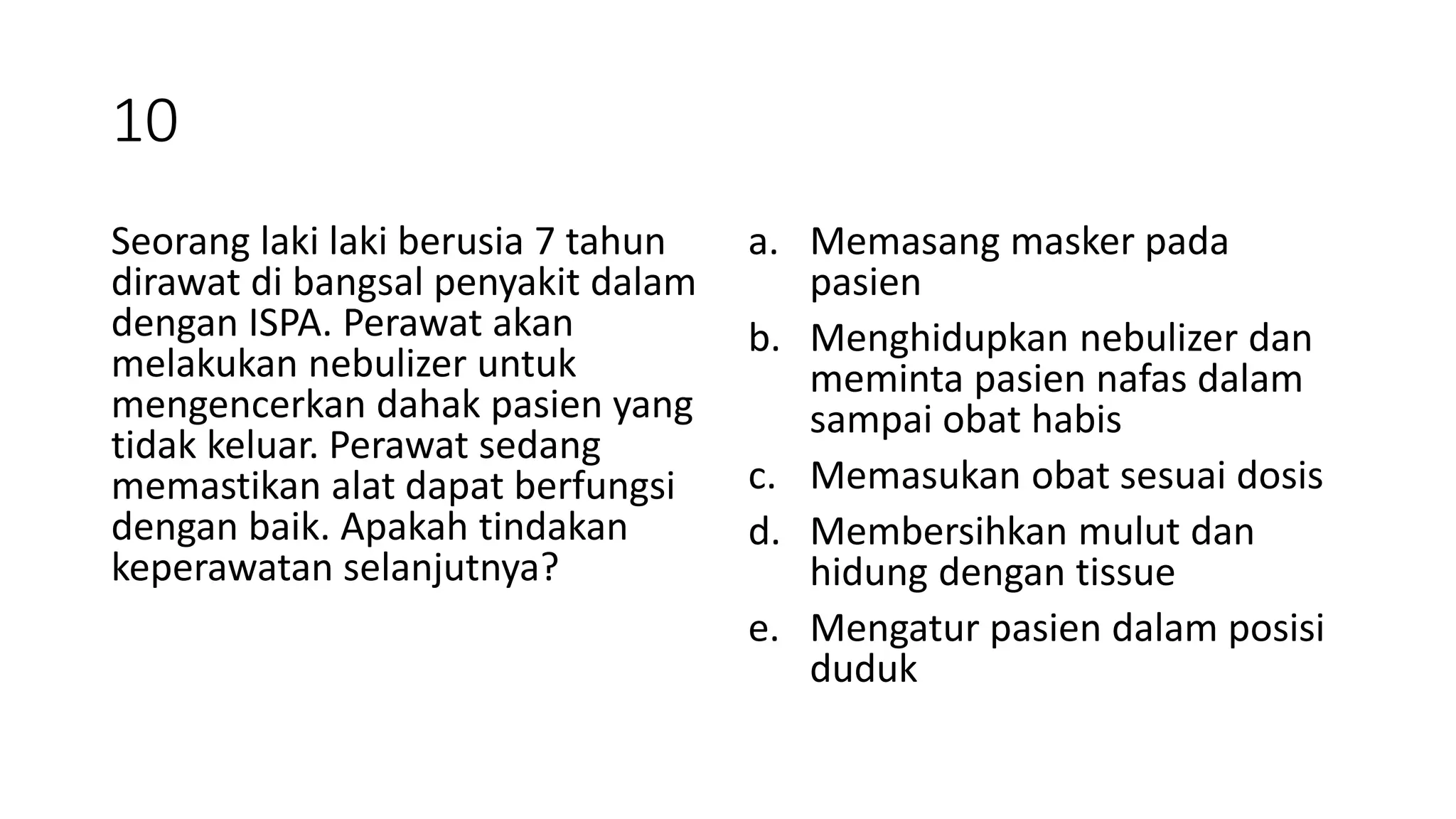 10

Seorang laki laki berusia 7 tahun dirawat di bangsal penyakit dalam dengan ISPA. Perawat akan melakukan nebulizer untuk mengencerkan dahak pasien yang tidak keluar. Perawat sedang memastikan alat dapat berfungsi dengan baik. Apakah tindakan keperawatan selanjutnya?

a. Memasang masker pada pasien
b. Menghidupkan nebulizer dan meminta pasien nafas dalam sampai obat habis
c. Memasukan obat sesuai dosis
d. Membersihkan mulut dan hidung dengan tissue
e. Mengatur pasien dalam posisi duduk